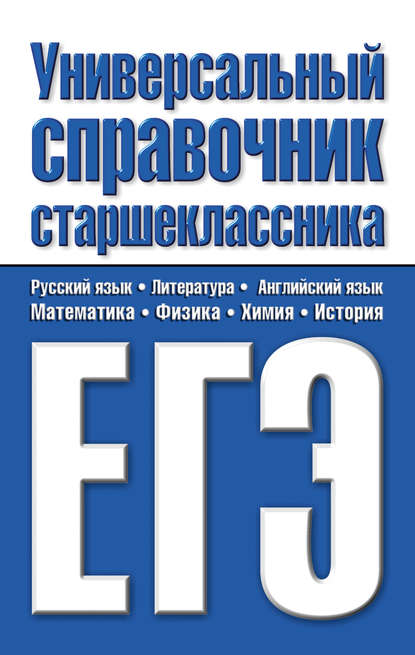 Универсальный справочник старшеклассника

Русский язык • Литература • Английский язык
Математика • Физика • Химия • История

ЕГЭ